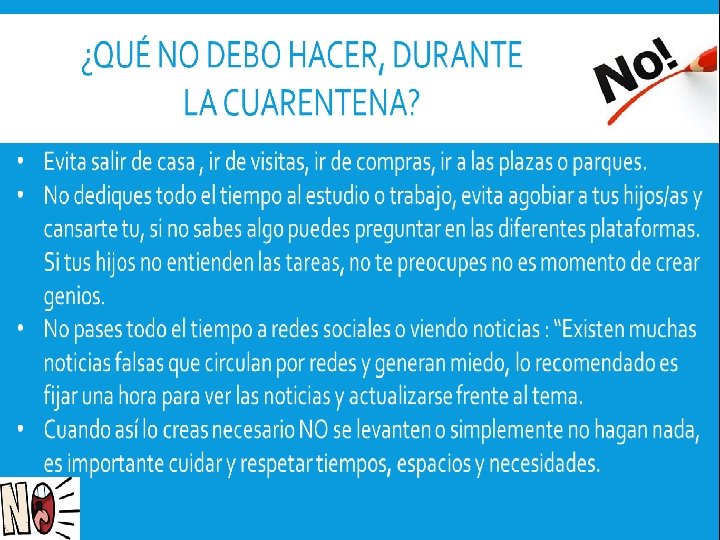 ¿QUÉ NO DEBO HACER, DURANTE LA CUARENTENA?

No!

• Evita salir de casa , ir de visitas, ir de compras, ir a las plazas o parques.
• No dediques todo el tiempo al estudio o trabajo, evita agobiar a tus hijos/as y cansarte tu, si no sabes algo puedes preguntar en las diferentes plataformas. Si tus hijos no entienden las tareas, no te preocupes no es momento de crear genios.
• No pases todo el tiempo a redes sociales o viendo noticias : "Existen muchas noticias falsas que circulan por redes y generan miedo, lo recomendado es fijar una hora para ver las noticias y actualizarse frente al tema.
• Cuando así lo creas necesario NO se levanten o simplemente no hagan nada, es importante cuidar y respetar tiempos, espacios y necesidades.

NO